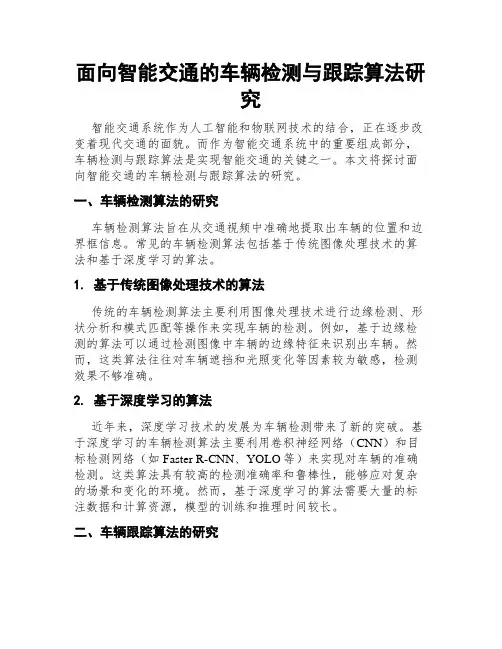 面向智能交通的车辆检测与跟踪算法研究

智能交通系统作为人工智能和物联网技术的结合，正在逐步改变着现代交通的面貌。而作为智能交通系统中的重要组成部分，车辆检测与跟踪算法是实现智能交通的关键之一。本文将探讨面向智能交通的车辆检测与跟踪算法的研究。

一、车辆检测算法的研究

车辆检测算法旨在从交通视频中准确地提取出车辆的位置和边界框信息。常见的车辆检测算法包括基于传统图像处理技术的算法和基于深度学习的算法。

1. 基于传统图像处理技术的算法

传统的车辆检测算法主要利用图像处理技术进行边缘检测、形状分析和模式匹配等操作来实现车辆的检测。例如，基于边缘检测的算法可以通过检测图像中车辆的边缘特征来识别出车辆。然而，这类算法往往对车辆遮挡和光照变化等因素较为敏感，检测效果不够准确。

2. 基于深度学习的算法

近年来，深度学习技术的发展为车辆检测带来了新的突破。基于深度学习的车辆检测算法主要利用卷积神经网络（CNN）和目标检测网络（如 Faster R-CNN、YOLO 等）来实现对车辆的准确检测。这类算法具有较高的检测准确率和鲁棒性，能够应对复杂的场景和变化的环境。然而，基于深度学习的算法需要大量的标注数据和计算资源，模型的训练和推理时间较长。

二、车辆跟踪算法的研究